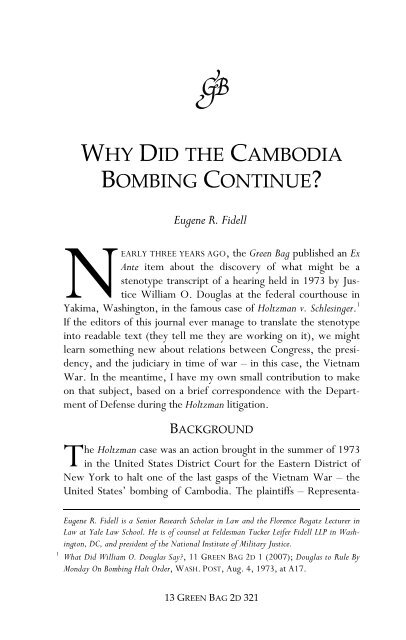 GB

WHY DID THE CAMBODIA BOMBING CONTINUE?

Eugene R. Fidell

NEARLY THREE YEARS AGO, the Green Bag published an Ex Ante item about the discovery of what might be a stenotype transcript of a hearing held in 1973 by Justice William O. Douglas at the federal courthouse in Yakima, Washington, in the famous case of Holtzman v. Schlesinger.$^1$ If the editors of this journal ever manage to translate the stenotype into readable text (they tell me they are working on it), we might learn something new about relations between Congress, the presidency, and the judiciary in time of war – in this case, the Vietnam War. In the meantime, I have my own small contribution to make on that subject, based on a brief correspondence with the Department of Defense during the Holtzman litigation.

BACKGROUND

The Holtzman case was an action brought in the summer of 1973 in the United States District Court for the Eastern District of New York to halt one of the last gasps of the Vietnam War – the United States' bombing of Cambodia. The plaintiffs – Representa-

Eugene R. Fidell is a Senior Research Scholar in Law and the Florence Rogatz Lecturer in Law at Yale Law School. He is of counsel at Feldesman Tucker Leifer Fidell LLP in Washington, DC, and president of the National Institute of Military Justice.

$^1$ What Did William O. Douglas Say?, 11 GREEN BAG 2D 1 (2007); Douglas to Rule By Monday On Bombing Halt Order, WASH. POST, Aug. 4, 1973, at A17.

13 GREEN BAG 2D 321